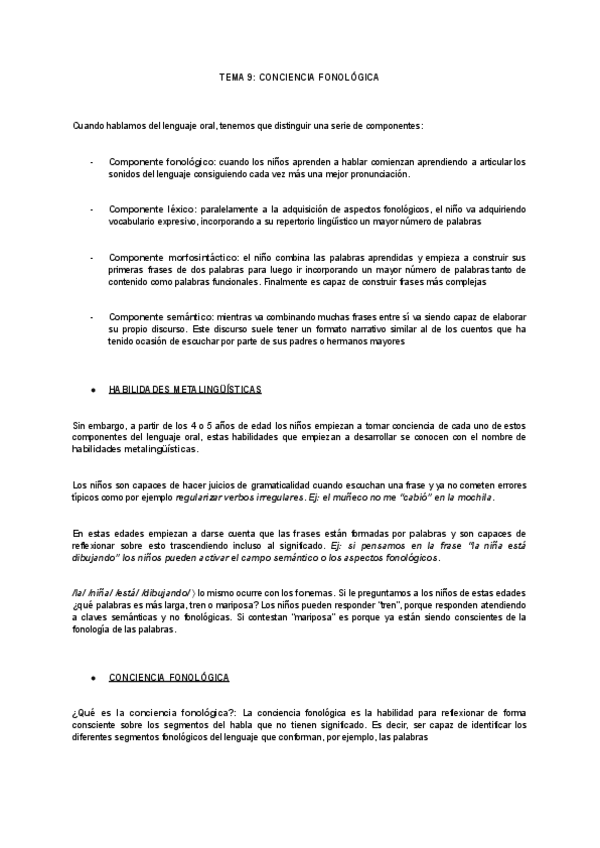 TEMA 9: CONCIENCIA FONOLÓGICA

Cuando hablamos del lenguaje oral, tenemos que distinguir una serie de componentes:

- Componente fonológico: cuando los niños aprenden a hablar comienzan aprendiendo a articular los sonidos del lenguaje consiguiendo cada vez más una mejor pronunciación.

- Componente léxico: paralelamente a la adquisición de aspectos fonológicos, el niño va adquiriendo vocabulario expresivo, incorporando a su repertorio lingüístico un mayor número de palabras

- Componente morfosintáctico: el niño combina las palabras aprendidas y empieza a construir sus primeras frases de dos palabras para luego ir incorporando un mayor número de palabras tanto de contenido como palabras funcionales. Finalmente es capaz de construir frases más complejas

- Componente semántico: mientras va combinando muchas frases entre sí va siendo capaz de elaborar su propio discurso. Este discurso suele tener un formato narrativo similar al de los cuentos que ha tenido ocasión de escuchar por parte de sus padres o hermanos mayores

● HABILIDADES METALINGÜÍSTICAS

Sin embargo, a partir de los 4 o 5 años de edad los niños empiezan a tomar conciencia de cada uno de estos componentes del lenguaje oral, estas habilidades que empiezan a desarrollar se conocen con el nombre de habilidades metalingüísticas.

Los niños son capaces de hacer juicios de gramaticalidad cuando escuchan una frase y ya no cometen errores típicos como por ejemplo regularizar verbos irregulares. Ej: el muñeco no me "cabió" en la mochila.

En estas edades empiezan a darse cuenta que las frases están formadas por palabras y son capaces de reflexionar sobre esto trascendiendo incluso al significado. Ej: si pensamos en la frase "la niña está dibujando" los niños pueden activar el campo semántico o los aspectos fonológicos.

/la/ /niña/ /está/ /dibujando/ ) lo mismo ocurre con los fonemas. Si le preguntamos a los niños de estas edades ¿qué palabras es más larga, tren o mariposa? Los niños pueden responder "tren", porque responden atendiendo a claves semánticas y no fonológicas. Si contestan "mariposa" es porque ya están siendo conscientes de la fonología de las palabras.

● CONCIENCIA FONOLÓGICA

¿Qué es la conciencia fonológica?: La conciencia fonológica es la habilidad para reflexionar de forma consciente sobre los segmentos del habla que no tienen significado. Es decir, ser capaz de identificar los diferentes segmentos fonológicos del lenguaje que conforman, por ejemplo, las palabras